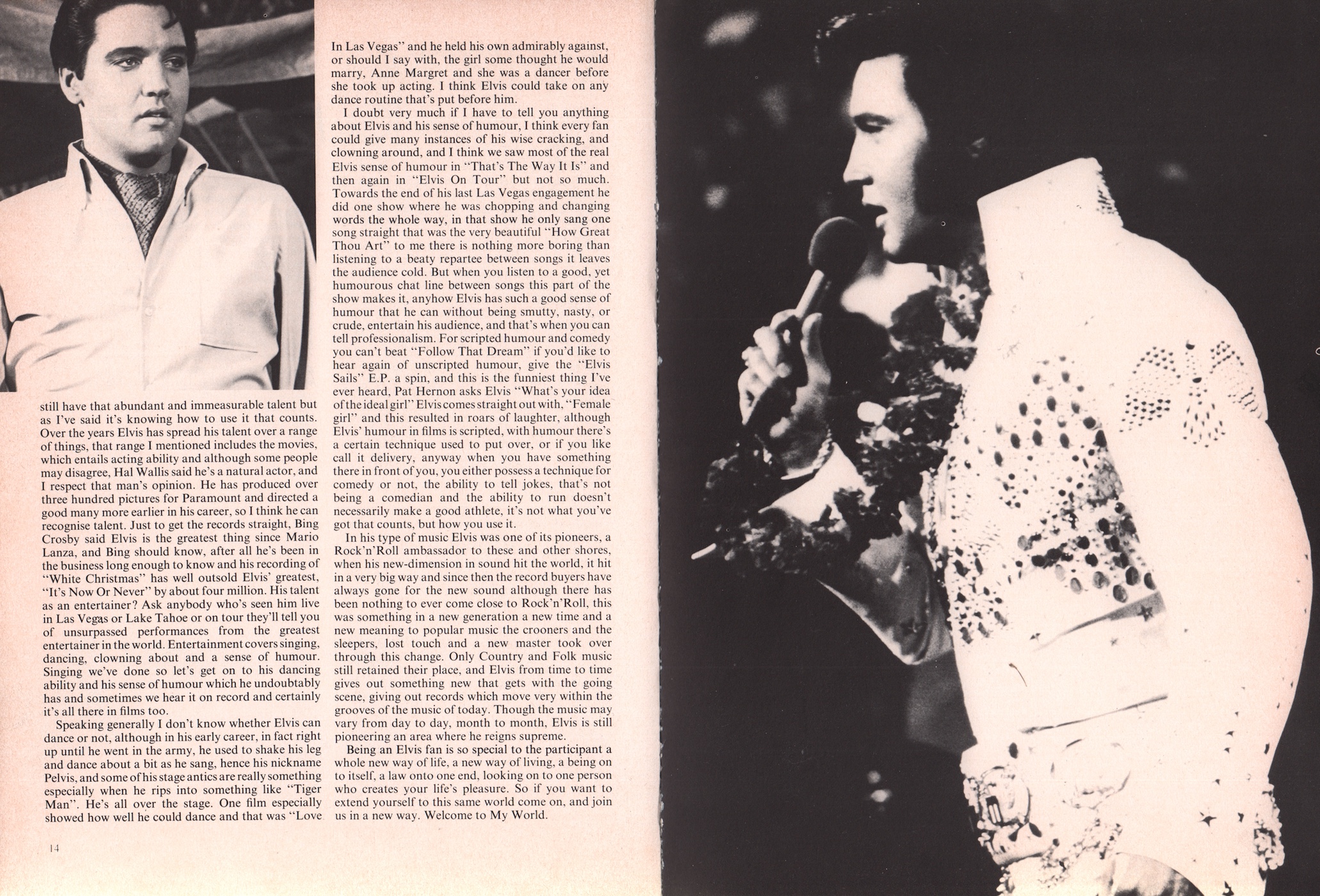 still have that abundant and immeasurable talent but as I've said it's knowing how to use it that counts. Over the years Elvis has spread his talent over a range of things, that range I mentioned includes the movies, which entails acting ability and although some people may disagree, Hal Wallis said he's a natural actor, and I respect that man's opinion. He has produced over three hundred pictures for Paramount and directed a good many more earlier in his career, so I think he can recognise talent. Just to get the records straight, Bing Crosby said Elvis is the greatest thing since Mario Lanza, and Bing should know, after all he's been in the business long enough to know and his recording of "White Christmas" has well outsold Elvis' greatest, "It's Now Or Never" by about four million. His talent as an entertainer? Ask anybody who's seen him live in Las Vegas or Lake Tahoe or on tour they'll tell you of unsurpassed performances from the greatest entertainer in the world. Entertainment covers singing, dancing, clowning about and a sense of humour. Singing we've done so let's get on to his dancing ability and his sense of humour which he undoubtably has and sometimes we hear it on record and certainly it's all there in films too.

Speaking generally I don't know whether Elvis can dance or not, although in his early career, in fact right up until he went in the army, he used to shake his leg and dance about a bit as he sang, hence his nickname Pelvis, and some of his stage antics are really something especially when he rips into something like "Tiger Man". He's all over the stage. One film especially showed how well he could dance and that was "Love In Las Vegas" and he held his own admirably against, or should I say with, the girl some thought he would marry, Anne Margret and she was a dancer before she took up acting. I think Elvis could take on any dance routine that's put before him.

I doubt very much if I have to tell you anything about Elvis and his sense of humour, I think every fan could give many instances of his wise cracking, and clowning around, and I think we saw most of the real Elvis sense of humour in "That's The Way It Is" and then again in "Elvis On Tour" but not so much. Towards the end of his last Las Vegas engagement he did one show where he was chopping and changing words the whole way, in that show he only sang one song straight that was the very beautiful "How Great Thou Art" to me there is nothing more boring than listening to a beaty repartee between songs it leaves the audience cold. But when you listen to a good, yet humourous chat line between songs this part of the show makes it, anyhow Elvis has such a good sense of humour that he can without being smutty, nasty, or crude, entertain his audience, and that's when you can tell professionalism. For scripted humour and comedy you can't beat "Follow That Dream" if you'd like to hear again of unscripted humour, give the "Elvis Sails" E.P. a spin, and this is the funniest thing I've ever heard, Pat Hernon asks Elvis "What's your idea of the ideal girl" Elvis comes straight out with, "Female girl" and this resulted in roars of laughter, although Elvis' humour in films is scripted, with humour there's a certain technique used to put over, or if you like call it delivery, anyway when you have something there in front of you, you either possess a technique for comedy or not, the ability to tell jokes, that's not being a comedian and the ability to run doesn't necessarily make a good athlete, it's not what you've got that counts, but how you use it.

In his type of music Elvis was one of its pioneers, a Rock'n'Roll ambassador to these and other shores, when his new-dimension in sound hit the world, it hit in a very big way and since then the record buyers have always gone for the new sound although there has been nothing to ever come close to Rock'n'Roll, this was something in a new generation a new time and a new meaning to popular music the crooners and the sleepers, lost touch and a new master took over through this change. Only Country and Folk music still retained their place, and Elvis from time to time gives out something new that gets with the going scene, giving out records which move very within the grooves of the music of today. Though the music may vary from day to day, month to month, Elvis is still pioneering an area where he reigns supreme.

Being an Elvis fan is so special to the participant a whole new way of life, a new way of living, a being on to itself, a law onto one end, looking on to one person who creates your life's pleasure. So if you want to extend yourself to this same world come on, and join us in a new way. Welcome to My World.

14